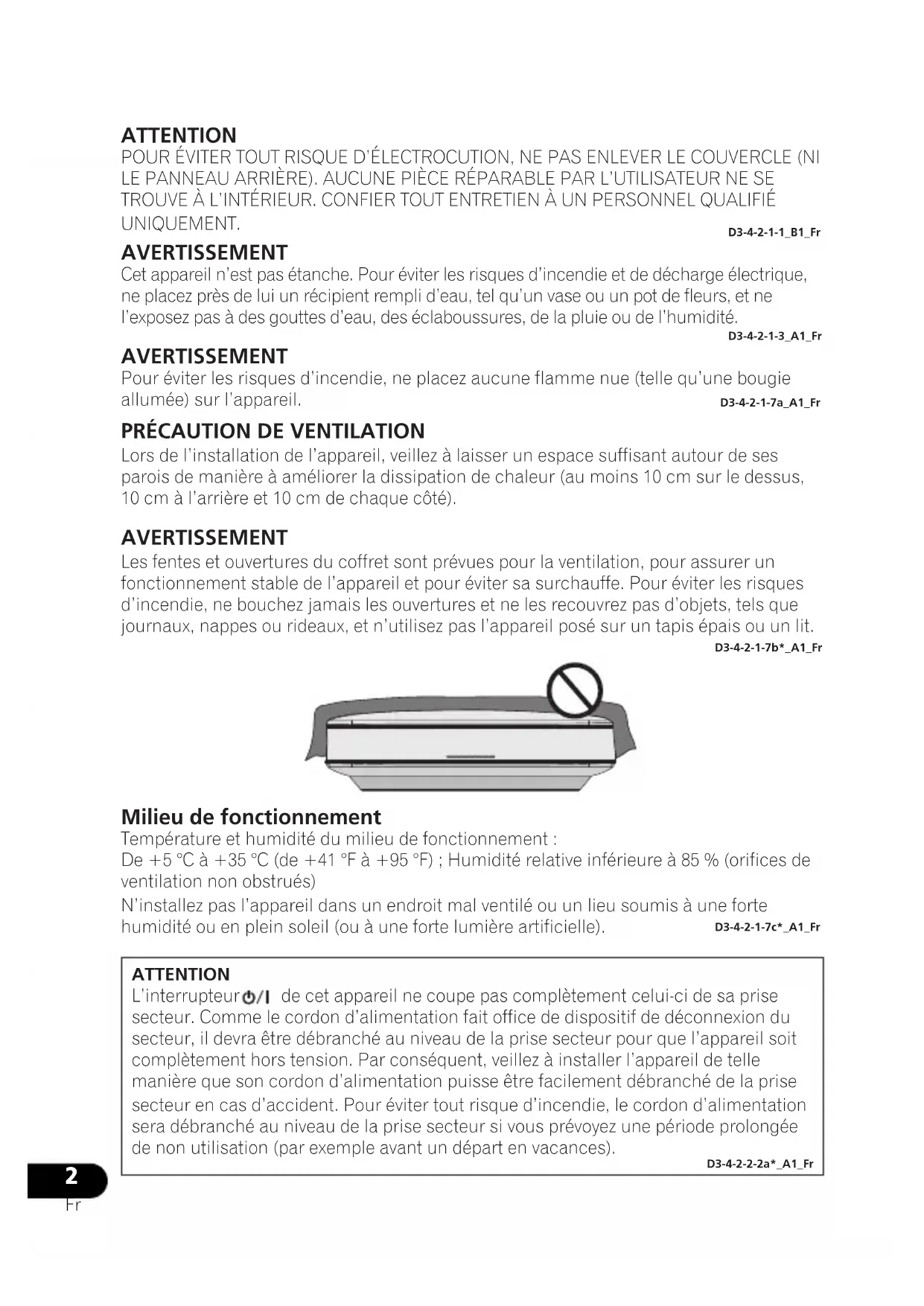 ATTENTION
POUR ÉVITER TOUT RISQUE D'ÉLECTROCUTION, NE PAS ENLEVER LE COUVERCLE (NI LE PANNEAU ARRIÈRE). AUCUNE PIÈCE RÉPARABLE PAR L'UTILISATEUR NE SE TROUVE À L'INTÉRIEUR. CONFIER TOUT ENTRETIEN À UN PERSONNEL QUALIFIÉ UNIQUEMENT.
D3-4-2-1-1_B1_Fr

AVERTISSEMENT
Cet appareil n'est pas étanche. Pour éviter les risques d'incendie et de décharge électrique, ne placez près de lui un récipient rempli d'eau, tel qu'un vase ou un pot de fleurs, et ne l'exposez pas à des gouttes d'eau, des éclaboussures, de la pluie ou de l'humidité.
D3-4-2-1-3_A1_Fr

AVERTISSEMENT
Pour éviter les risques d'incendie, ne placez aucune flamme nue (telle qu'une bougie allumée) sur l'appareil.
D3-4-2-1-7a_A1_Fr

PRÉCAUTION DE VENTILATION
Lors de l'installation de l'appareil, veillez à laisser un espace suffisant autour de ses parois de manière à améliorer la dissipation de chaleur (au moins 10 cm sur le dessus, 10 cm à l'arrière et 10 cm de chaque côté).

AVERTISSEMENT
Les fentes et ouvertures du coffret sont prévues pour la ventilation, pour assurer un fonctionnement stable de l'appareil et pour éviter sa surchauffe. Pour éviter les risques d'incendie, ne bouchez jamais les ouvertures et ne les recouvrez pas d'objets, tels que journaux, nappes ou rideaux, et n'utilisez pas l'appareil posé sur un tapis épais ou un lit.
D3-4-2-1-7b*_A1_Fr

Milieu de fonctionnement
Température et humidité du milieu de fonctionnement :
De +5 °C à +35 °C (de +41 °F à +95 °F) ; Humidité relative inférieure à 85 % (orifices de ventilation non obstrués)
N'installez pas l'appareil dans un endroit mal ventilé ou un lieu soumis à une forte humidité ou en plein soleil (ou à une forte lumière artificielle).
D3-4-2-1-7c*_A1_Fr

ATTENTION
L'interrupteur ⏻/I de cet appareil ne coupe pas complètement celui-ci de sa prise secteur. Comme le cordon d'alimentation fait office de dispositif de déconnexion du secteur, il devra être débranché au niveau de la prise secteur pour que l'appareil soit complètement hors tension. Par conséquent, veillez à installer l'appareil de telle manière que son cordon d'alimentation puisse être facilement débranché de la prise secteur en cas d'accident. Pour éviter tout risque d'incendie, le cordon d'alimentation sera débranché au niveau de la prise secteur si vous prévoyez une période prolongée de non utilisation (par exemple avant un départ en vacances).
D3-4-2-2-2a*_A1_Fr

2
Fr